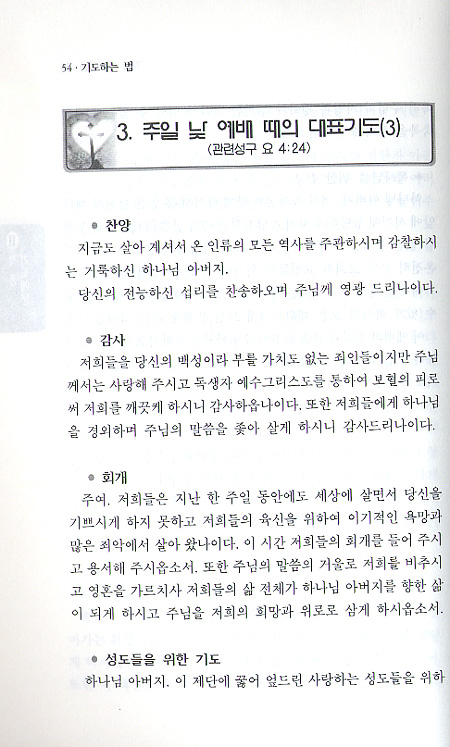 54 · 기도하는 법

3. 주일 낮 예배 때의 대표기도(3)
(관련성구 요 4:24)

● 찬양
지금도 살아 계셔서 온 인류의 모든 역사를 주관하시며 감찰하시는 거룩하신 하나님 아버지.
당신의 전능하신 섭리를 찬송하오며 주님께 영광 드리나이다.

● 감사
저희들을 당신의 백성이라 부를 가치도 없는 죄인들이지만 주님께서는 사랑해 주시고 독생자 예수그리스도를 통하여 보혈의 피로써 저희를 깨끗케 하시니 감사하옵나이다. 또한 저희들에게 하나님을 경외하며 주님의 말씀을 좇아 살게 하시니 감사드리나이다.

● 회개
주여. 저희들은 지난 한 주일 동안에도 세상에 살면서 당신을 기쁘시게 하지 못하고 저희들의 육신을 위하여 이기적인 욕망과 많은 죄악에서 살아 왔나이다. 이 시간 저희들의 회개를 들어 주시고 용서해 주시옵소서. 또한 주님의 말씀의 거울로 저희를 비추시고 영혼을 가르치사 저희들의 삶 전체가 하나님 아버지를 향한 삶이 되게 하시고 주님을 저희의 희망과 위로로 삼게 하시옵소서.

● 성도들을 위한 기도
하나님 아버지. 이 제단에 꿇어 엎드린 사랑하는 성도들을 위하